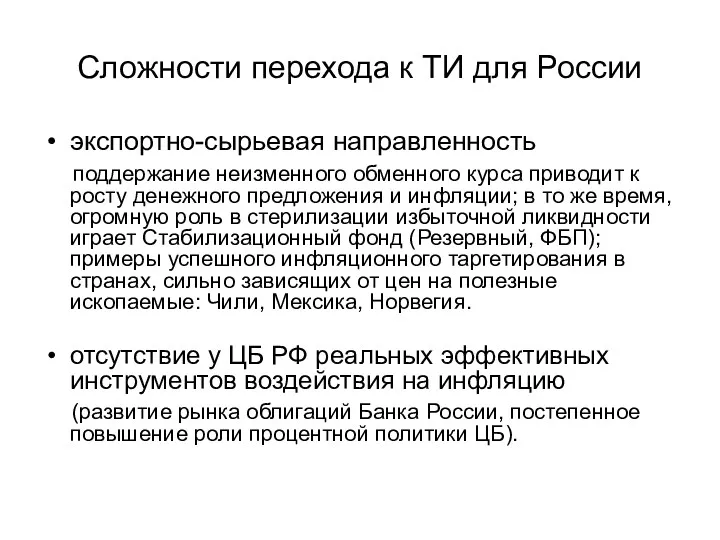 Сложности перехода к ТИ для России

• экспортно-сырьевая направленность

поддержание неизменного обменного курса приводит к росту денежного предложения и инфляции; в то же время, огромную роль в стерилизации избыточной ликвидности играет Стабилизационный фонд (Резервный, ФБП); примеры успешного инфляционного таргетирования в странах, сильно зависящих от цен на полезные ископаемые: Чили, Мексика, Норвегия.

• отсутствие у ЦБ РФ реальных эффективных инструментов воздействия на инфляцию

(развитие рынка облигаций Банка России, постепенное повышение роли процентной политики ЦБ).